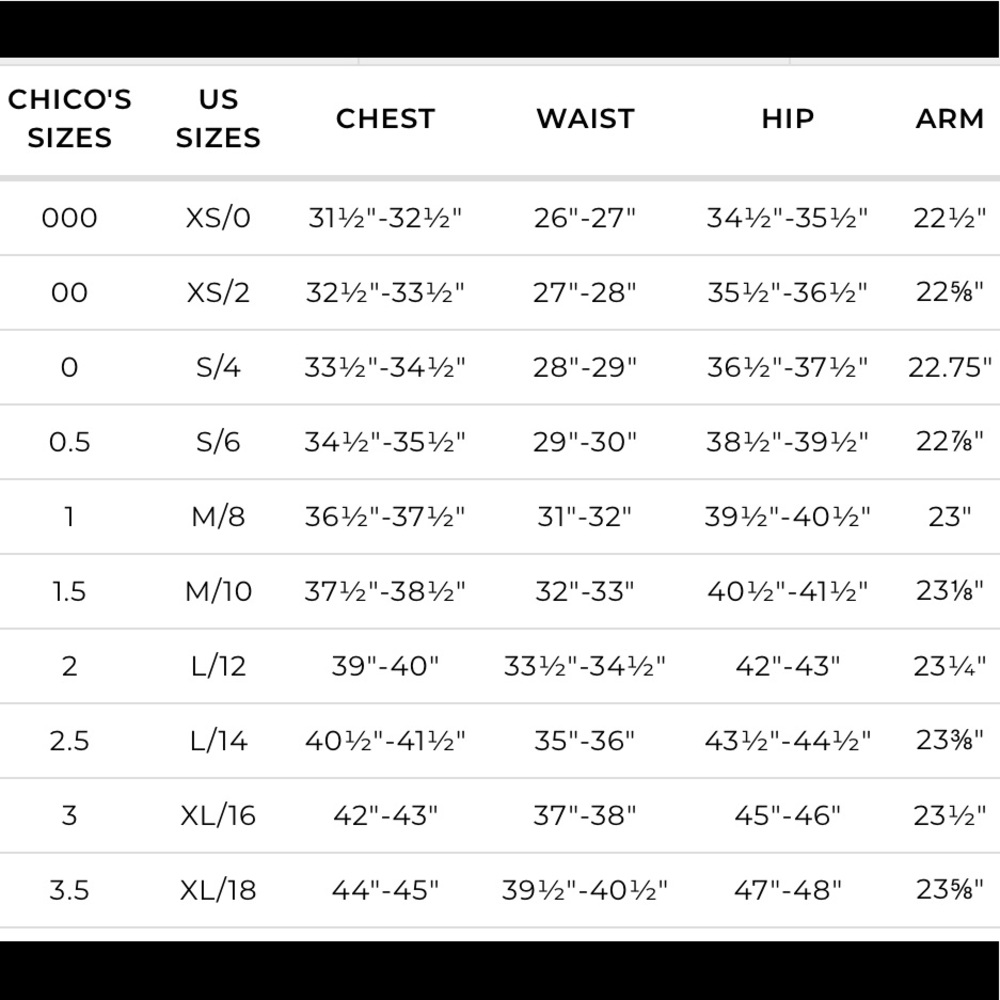 | CHICO'S SIZES | US SIZES | CHEST | WAIST | HIP | ARM |
|---|---|---|---|---|---|
| 000 | XS/0 | 31½"-32½" | 26"-27" | 34½"-35½" | 22½" |
| 00 | XS/2 | 32½"-33½" | 27"-28" | 35½"-36½" | 22⅝" |
| 0 | S/4 | 33½"-34½" | 28"-29" | 36½"-37½" | 22.75" |
| 0.5 | S/6 | 34½"-35½" | 29"-30" | 38½"-39½" | 22⅞" |
| 1 | M/8 | 36½"-37½" | 31"-32" | 39½"-40½" | 23" |
| 1.5 | M/10 | 37½"-38½" | 32"-33" | 40½"-41½" | 23⅛" |
| 2 | L/12 | 39"-40" | 33½"-34½" | 42"-43" | 23¼" |
| 2.5 | L/14 | 40½"-41½" | 35"-36" | 43½"-44½" | 23⅜" |
| 3 | XL/16 | 42"-43" | 37"-38" | 45"-46" | 23½" |
| 3.5 | XL/18 | 44"-45" | 39½"-40½" | 47"-48" | 23⅝" |